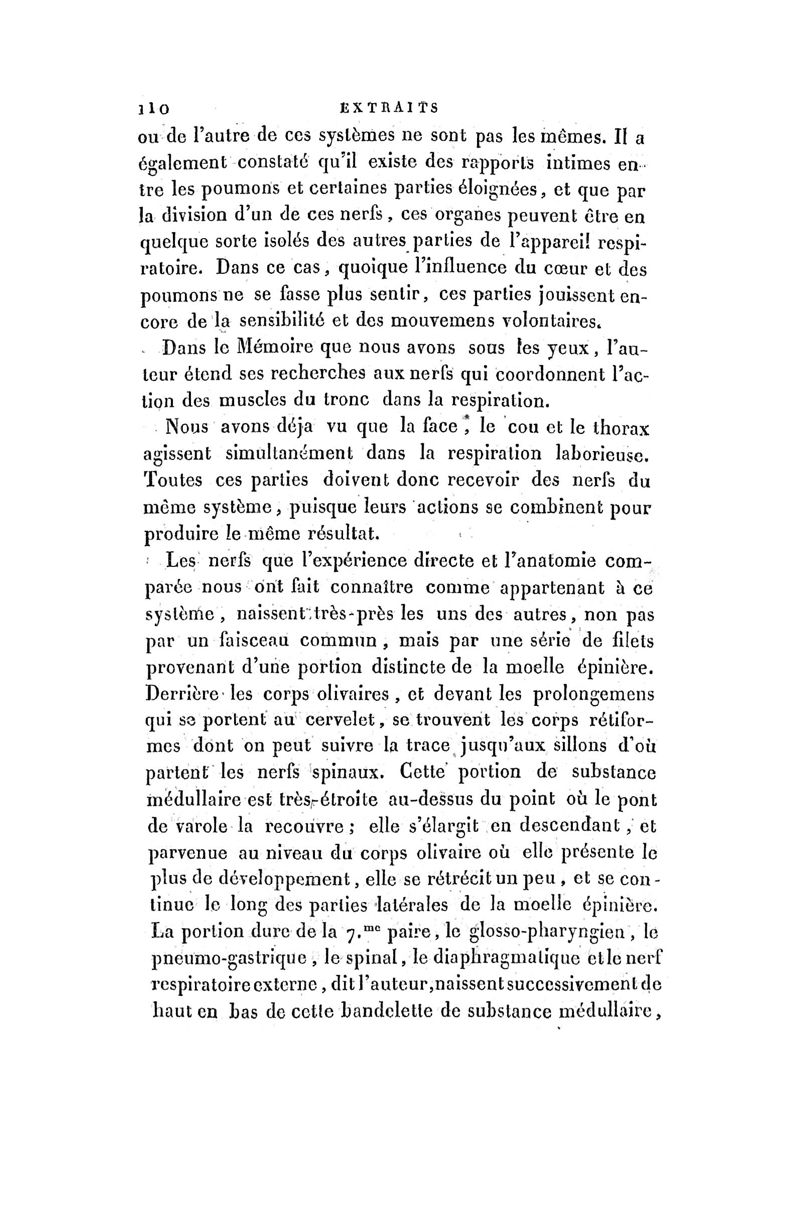 110 EXTRAITS

ou de l'autre de ces systèmes ne sont pas les mêmes. Il a également constaté qu'il existe des rapports intimes entre les poumons et certaines parties éloignées, et que par la division d'un de ces nerfs, ces organes peuvent être en quelque sorte isolés des autres parties de l'appareil respiratoire. Dans ce cas, quoique l'influence du cœur et des poumons ne se fasse plus sentir, ces parties jouissent encore de la sensibilité et des mouvemens volontaires.

Dans le Mémoire que nous avons sous les yeux, l'auteur étend ses recherches aux nerfs qui coordonnent l'action des muscles du tronc dans la respiration.

Nous avons déja vu que la face, le cou et le thorax agissent simultanément dans la respiration laborieuse. Toutes ces parties doivent donc recevoir des nerfs du même système, puisque leurs actions se combinent pour produire le même résultat.

Les nerfs que l'expérience directe et l'anatomie comparée nous ont fait connaître comme appartenant à ce système, naissent très-près les uns des autres, non pas par un faisceau commun, mais par une série de filets provenant d'une portion distincte de la moelle épinière. Derrière les corps olivaires, et devant les prolongemens qui se portent au cervelet, se trouvent les corps rétiformes dont on peut suivre la trace jusqu'aux sillons d'où partent les nerfs spinaux. Cette portion de substance médullaire est très-étroite au-dessus du point où le pont de varole la recouvre; elle s'élargit en descendant, et parvenue au niveau du corps olivaire où elle présente le plus de développement, elle se rétrécit un peu, et se continue le long des parties latérales de la moelle épinière. La portion dure de la 7.$^{me}$ paire, le glosso-pharyngien, le pneumo-gastrique, le spinal, le diaphragmatique et le nerf respiratoire externe, dit l'auteur, naissent successivement de haut en bas de cette bandelette de substance médullaire,